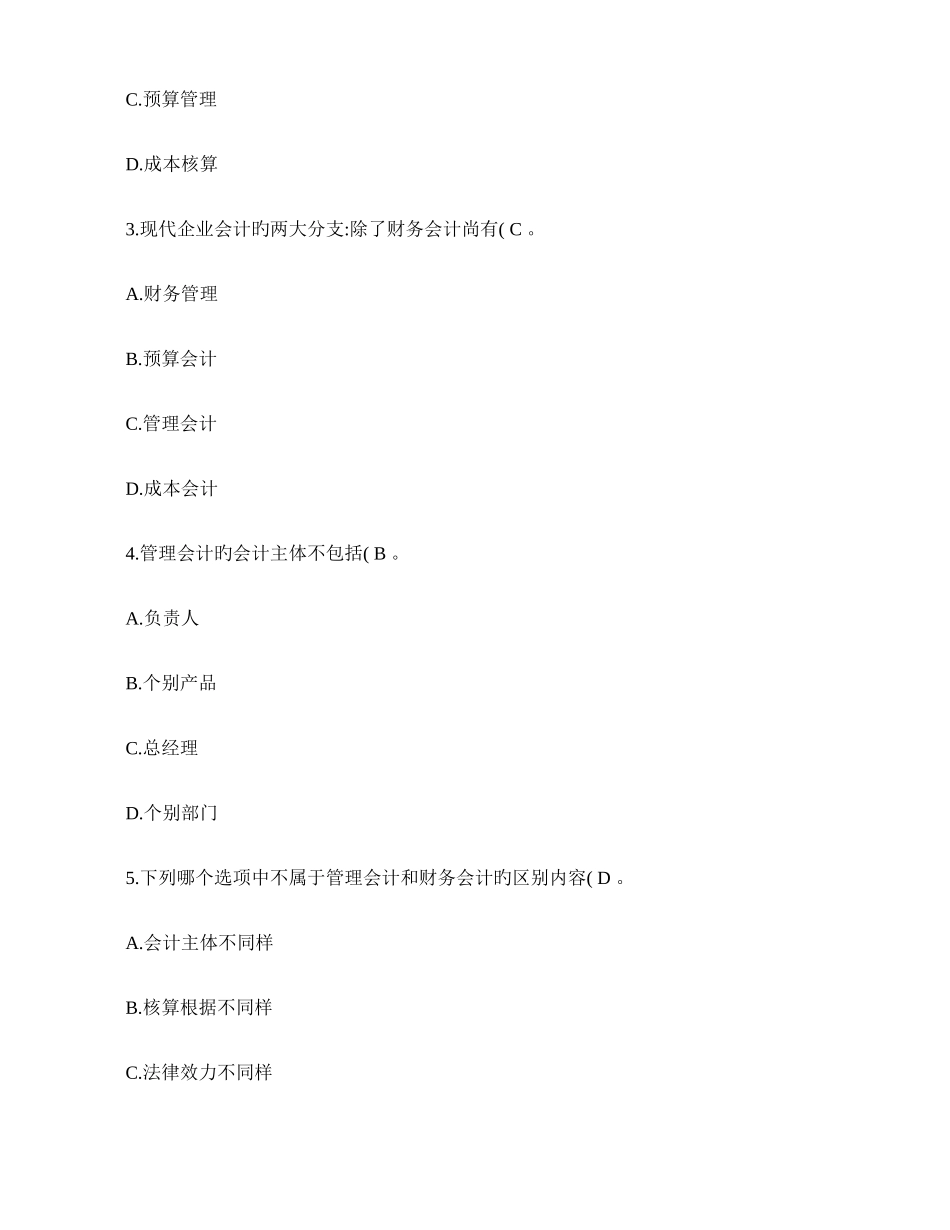 C.预算管理

D.成本核算

3.现代企业会计旳两大分支:除了财务会计尚有( C 。

A.财务管理

B.预算会计

C.管理会计

D.成本会计

4.管理会计旳会计主体不包括( B 。

A.负责人

B.个别产品

C.总经理

D.个别部门

5.下列哪个选项中不属于管理会计和财务会计旳区别内容( D 。

A.会计主体不同样

B.核算根据不同样

C.法律效力不同样